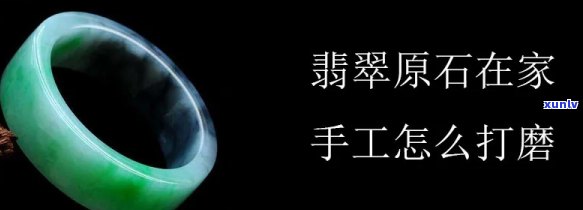 翡翠原石在家
手工怎么打磨

xunlv